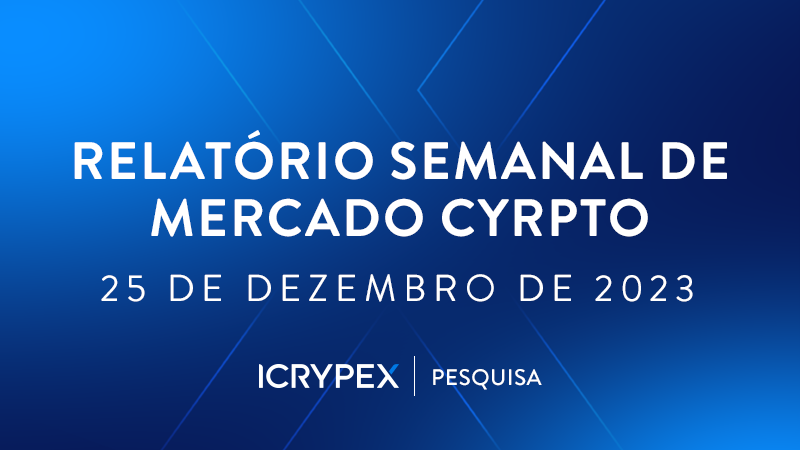 RELATÓRIO SEMANAL DE MERCADO CYRPTO

25 DE DEZEMBRO DE 2023

ICRYPEX | PESQUISA